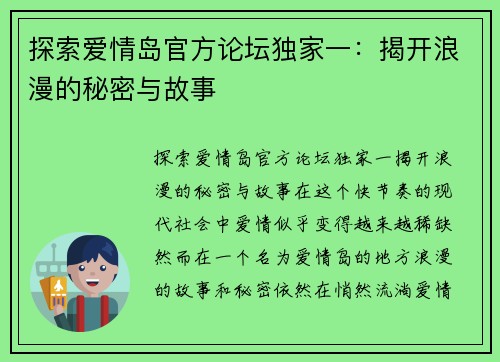 探索爱情岛官方论坛独家一：揭开浪漫的秘密与故事

探索爱情岛官方论坛独家一揭开浪漫的秘密与故事在这个快节奏的现代社会中爱情似乎变得越来越稀缺然而在一个名为爱情岛的地方浪漫的故事和秘密依然在悄然流淌爱情